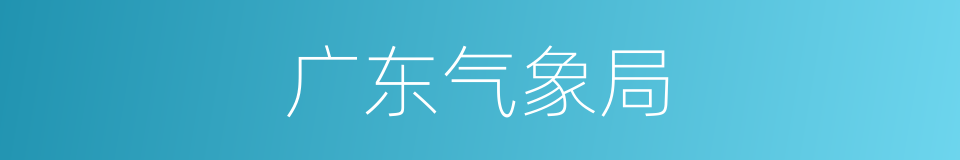 广东气象局